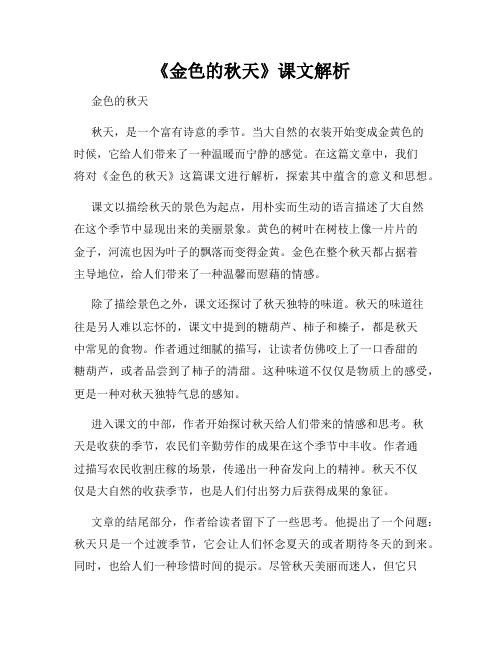 《金色的秋天》课文解析

金色的秋天

秋天，是一个富有诗意的季节。当大自然的衣装开始变成金黄色的时候，它给人们带来了一种温暖而宁静的感觉。在这篇文章中，我们将对《金色的秋天》这篇课文进行解析，探索其中蕴含的意义和思想。

课文以描绘秋天的景色为起点，用朴实而生动的语言描述了大自然在这个季节中显现出来的美丽景象。黄色的树叶在树枝上像一片片的金子，河流也因为叶子的飘落而变得金黄。金色在整个秋天都占据着主导地位，给人们带来了一种温馨而慰藉的情感。

除了描绘景色之外，课文还探讨了秋天独特的味道。秋天的味道往往是另人难以忘怀的，课文中提到的糖葫芦、柿子和榛子，都是秋天中常见的食物。作者通过细腻的描写，让读者仿佛咬上了一口香甜的糖葫芦，或者品尝到了柿子的清甜。这种味道不仅仅是物质上的感受，更是一种对秋天独特气息的感知。

进入课文的中部，作者开始探讨秋天给人们带来的情感和思考。秋天是收获的季节，农民们辛勤劳作的成果在这个季节中丰收。作者通过描写农民收割庄稼的场景，传递出一种奋发向上的精神。秋天不仅仅是大自然的收获季节，也是人们付出努力后获得成果的象征。

文章的结尾部分，作者给读者留下了一些思考。他提出了一个问题：秋天只是一个过渡季节，它会让人们怀念夏天的或者期待冬天的到来。同时，也给人们一种珍惜时间的提示。尽管秋天美丽而迷人，但它只